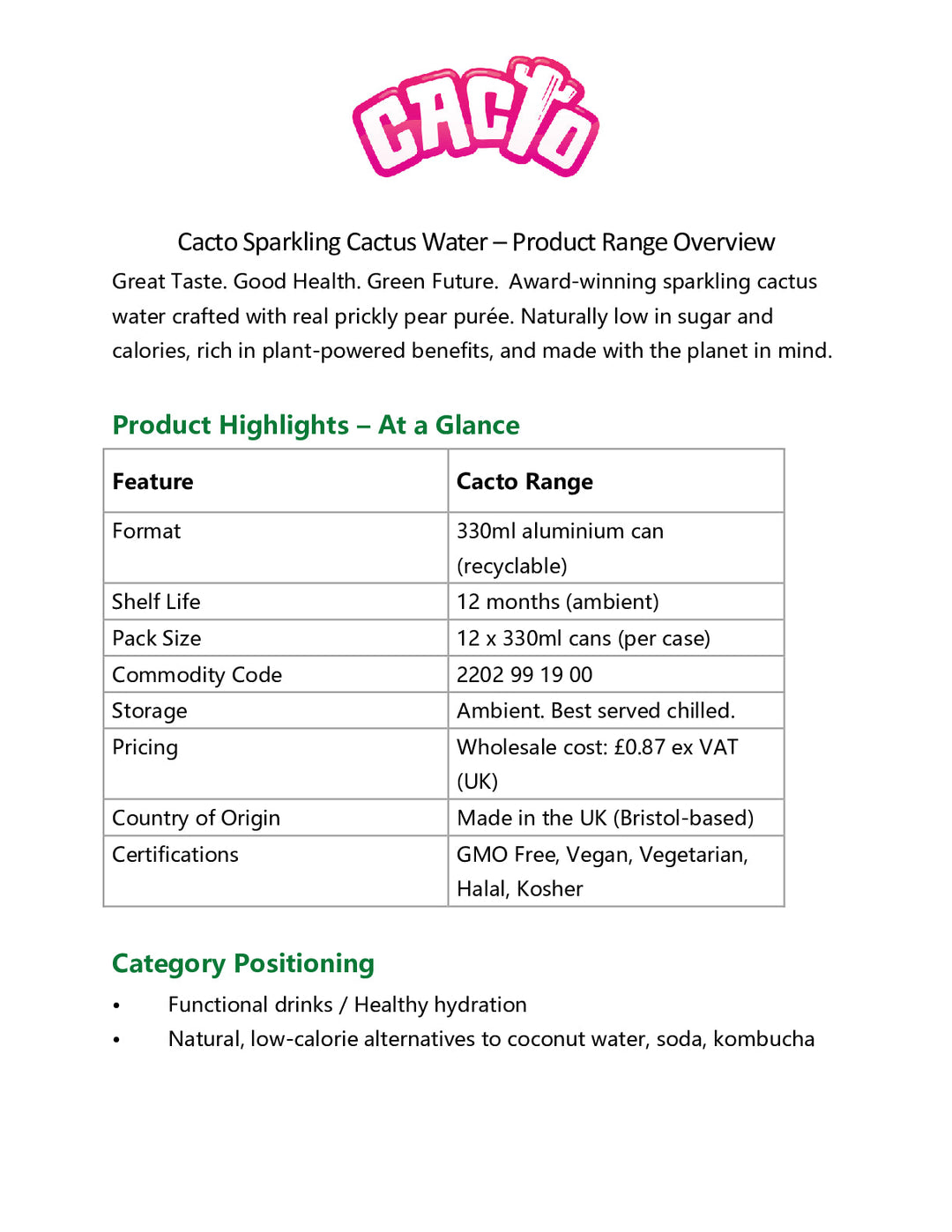 CACTO

Cacto Sparkling Cactus Water – Product Range Overview

Great Taste. Good Health. Green Future. Award-winning sparkling cactus water crafted with real prickly pear purée. Naturally low in sugar and calories, rich in plant-powered benefits, and made with the planet in mind.

Product Highlights – At a Glance

| Feature | Cacto Range |
|---|---|
| Format | 330ml aluminium can (recyclable) |
| Shelf Life | 12 months (ambient) |
| Pack Size | 12 x 330ml cans (per case) |
| Commodity Code | 2202 99 19 00 |
| Storage | Ambient. Best served chilled. |
| Pricing | Wholesale cost: £0.87 ex VAT (UK) |
| Country of Origin | Made in the UK (Bristol-based) |
| Certifications | GMO Free, Vegan, Vegetarian, Halal, Kosher |

Category Positioning

• Functional drinks / Healthy hydration
• Natural, low-calorie alternatives to coconut water, soda, kombucha